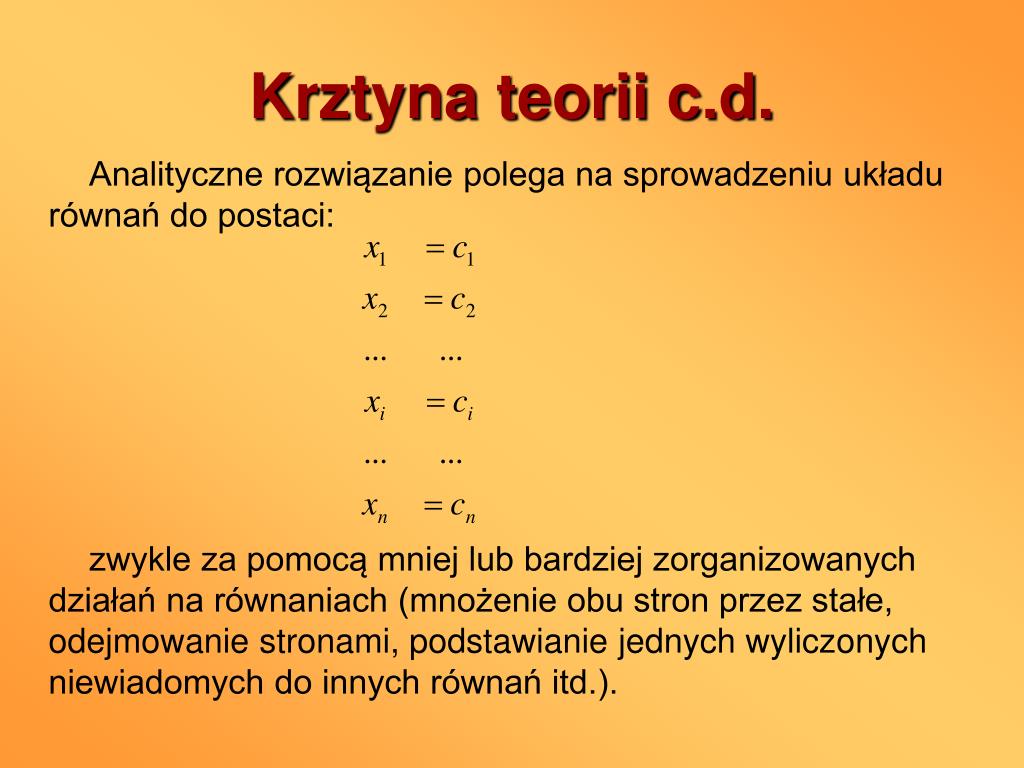 Krztyna teorii c.d.

Analityczne rozwiązanie polega na sprowadzeniu układu równań do postaci:

$x_1 = c_1$
$x_2 = c_2$
$... \quad ...$
$x_i = c_i$
$... \quad ...$
$x_n = c_n$

zwykle za pomocą mniej lub bardziej zorganizowanych działań na równaniach (mnożenie obu stron przez stałe, odejmowanie stronami, podstawianie jednych wyliczonych niewiadomych do innych równań itd.).